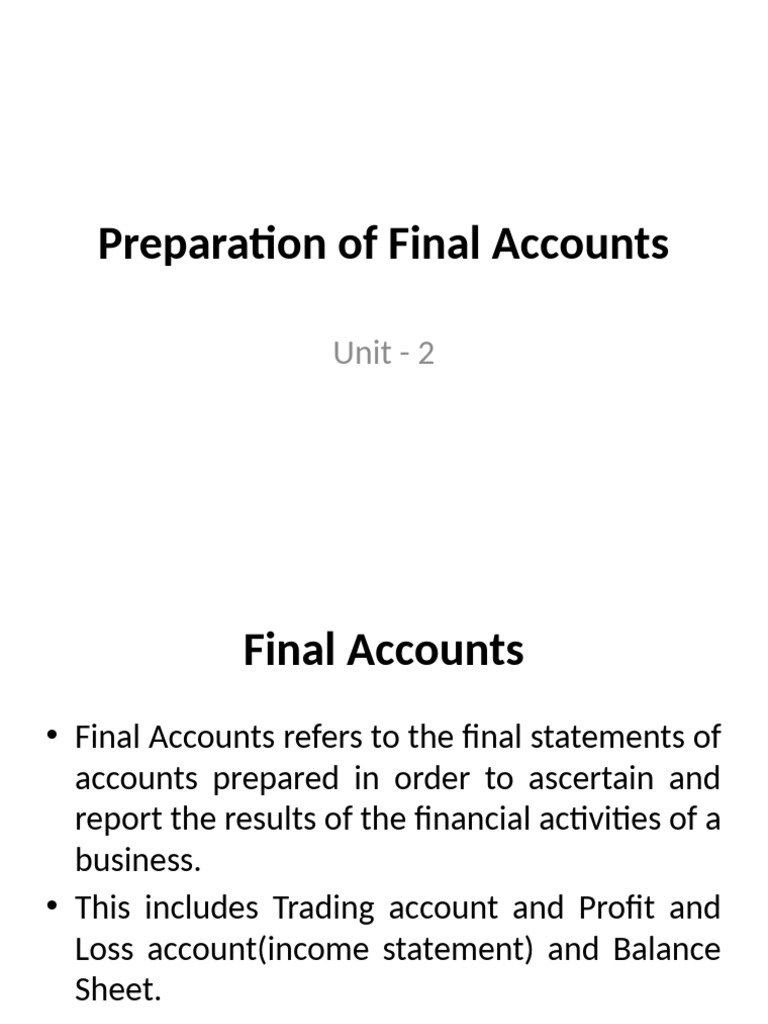 Preparation of Final Accounts

Unit - 2

Final Accounts

• Final Accounts refers to the final statements of accounts prepared in order to ascertain and report the results of the financial activities of a business.

• This includes Trading account and Profit and Loss account(income statement) and Balance Sheet.